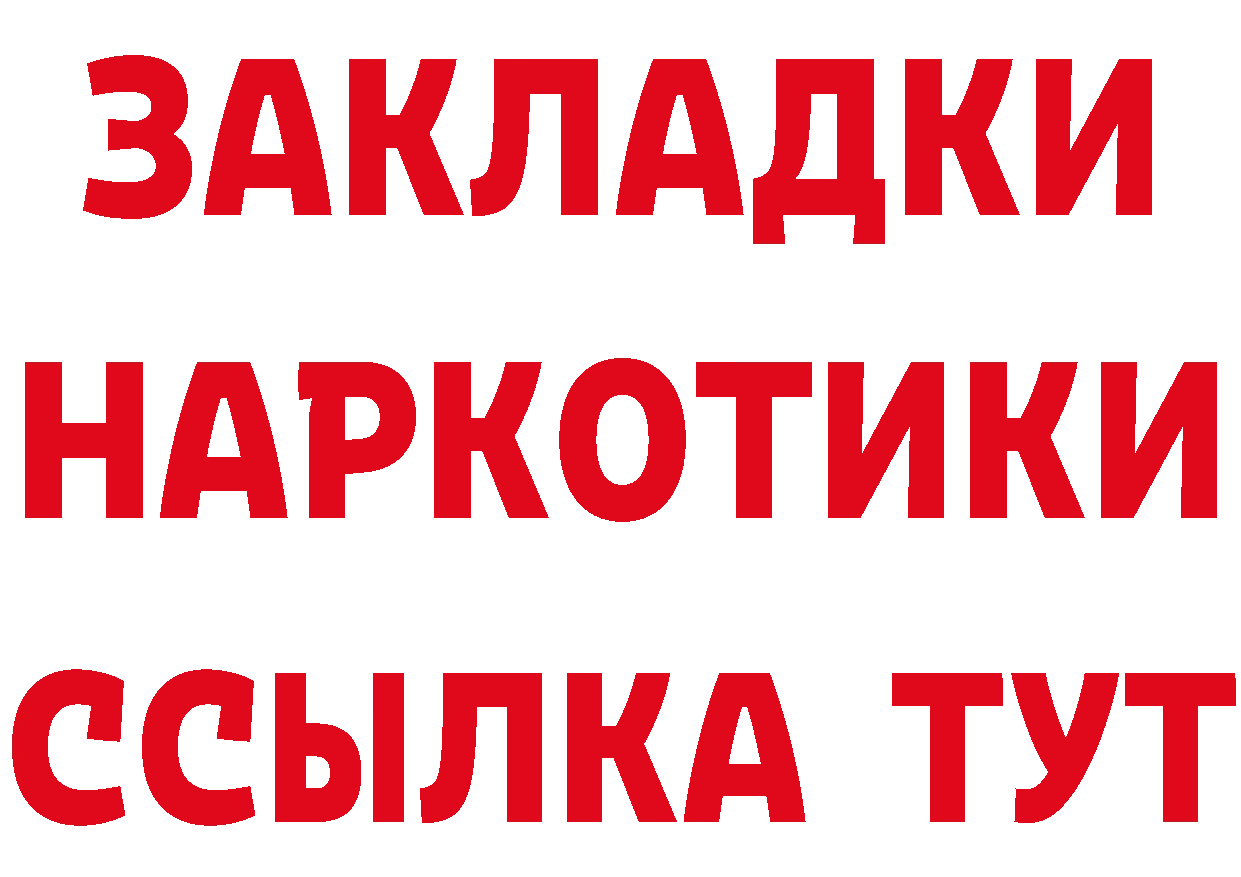 ЗАКЛАДКИ
НАРКОТИКИ
ССЫЛКА ТУТ